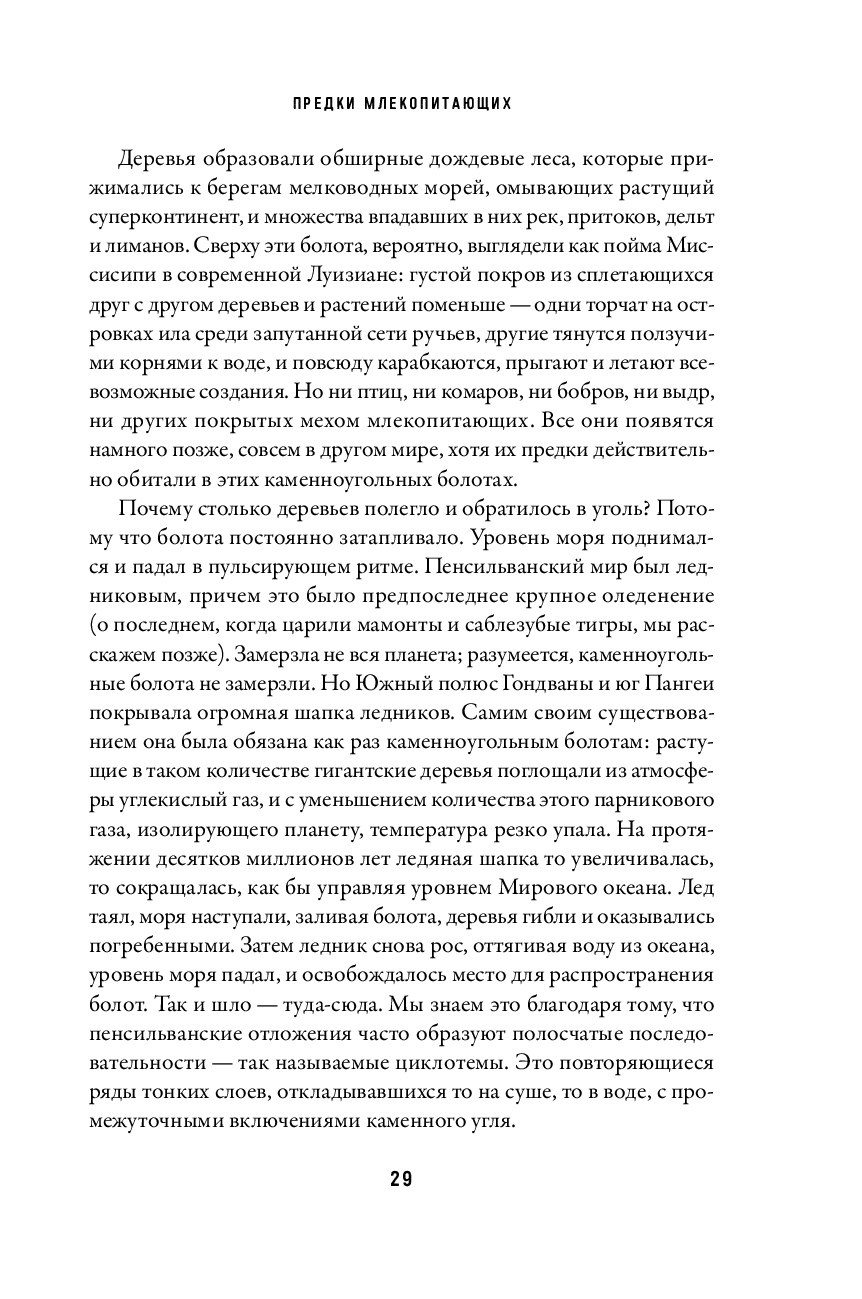 ПРЕДКИ МЛЕКОПИТАЮЩИХ

Деревья образовали обширные дождевые леса, которые прижимались к берегам мелководных морей, омывающих растущий суперконтинент, и множества впадавших в них рек, притоков, дельт и лиманов. Сверху эти болота, вероятно, выглядели как пойма Миссисипи в современной Луизиане: густой покров из сплетающихся друг с другом деревьев и растений поменьше — одни торчат на островках ила среди запутанной сети ручьев, другие тянутся ползучими корнями к воде, и повсюду карабкаются, прыгают и летают всевозможные создания. Но ни птиц, ни комаров, ни бобров, ни выдр, ни других покрытых мехом млекопитающих. Все они появятся намного позже, совсем в другом мире, хотя их предки действительно обитали в этих каменноугольных болотах.

Почему столько деревьев полегло и обратилось в уголь? Потому что болота постоянно затапливало. Уровень моря поднимался и падал в пульсирующем ритме. Пенсильванский мир был ледниковым, причем это было предпоследнее крупное оледенение (о последнем, когда царили мамонты и саблезубые тигры, мы расскажем позже). Замерзла не вся планета; разумеется, каменноугольные болота не замерзли. Но Южный полюс Гондваны и юг Пангеи покрывала огромная шапка ледников. Самим своим существованием она была обязана как раз каменноугольным болотам: растущие в таком количестве гигантские деревья поглощали из атмосферы углекислый газ, и с уменьшением количества этого парникового газа, изолирующего планету, температура резко упала. На протяжении десятков миллионов лет ледяная шапка то увеличивалась, то сокращалась, как бы управляя уровнем Мирового океана. Лед таял, моря наступали, заливая болота, деревья гибли и оказывались погребенными. Затем ледник снова рос, оттягивая воду из океана, уровень моря падал, и освобождалось место для распространения болот. Так и шло — туда-сюда. Мы знаем это благодаря тому, что пенсильванские отложения часто образуют полосчатые последовательности — так называемые циклотемы. Это повторяющиеся ряды тонких слоев, откладывавшихся то на суше, то в воде, с промежуточными включениями каменного угля.

29